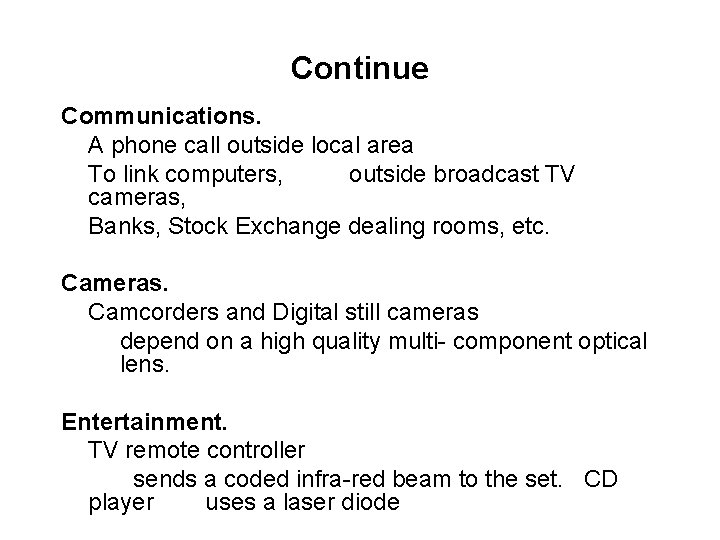 Continue

Communications.

A phone call outside local area

To link computers, outside broadcast TV cameras,

Banks, Stock Exchange dealing rooms, etc.

Cameras.

Camcorders and Digital still cameras

depend on a high quality multi- component optical lens.

Entertainment.

TV remote controller

sends a coded infra-red beam to the set. CD player uses a laser diode